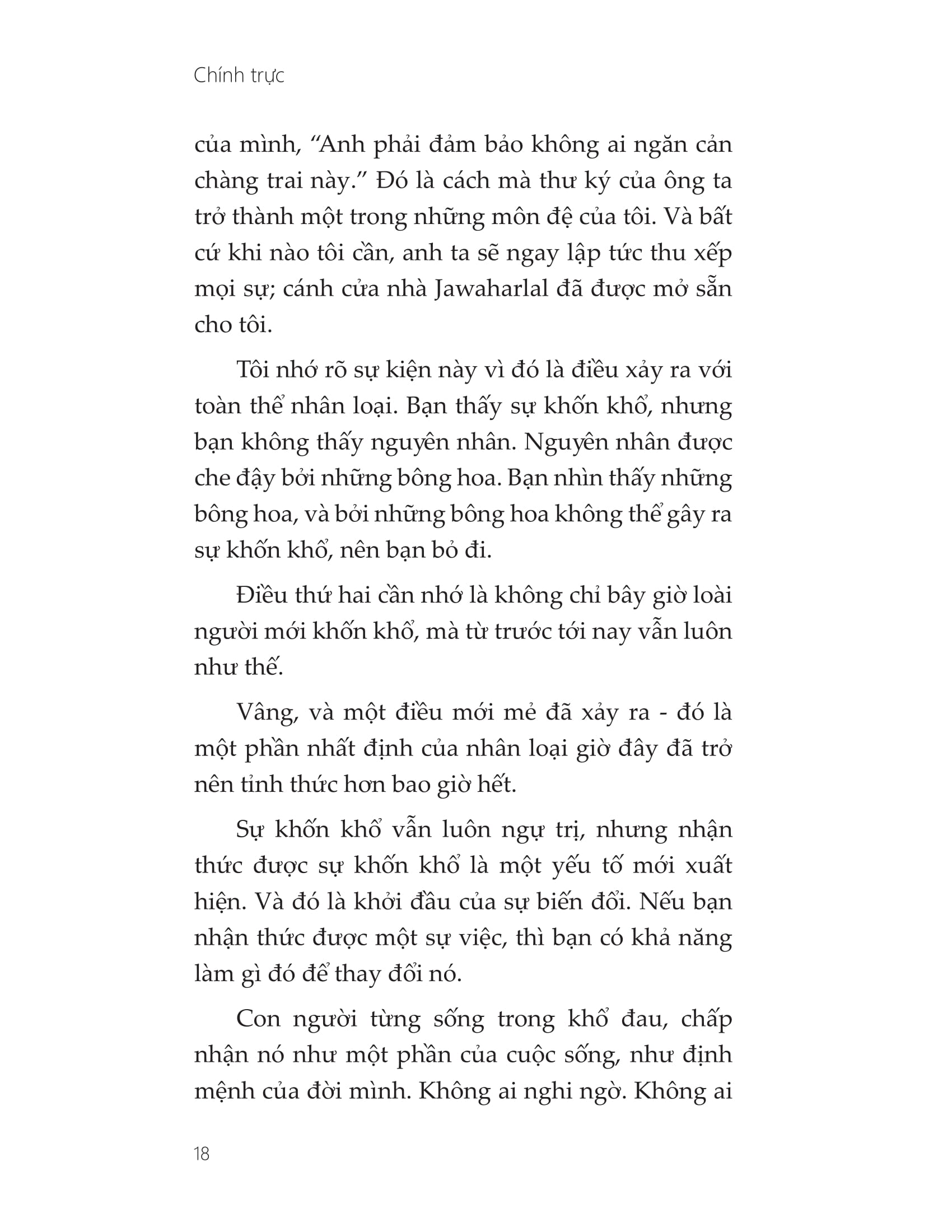 Chính trực

của mình, “Anh phải đảm bảo không ai ngăn cản chàng trai này.” Đó là cách mà thư ký của ông ta trở thành một trong những môn đệ của tôi. Và bất cứ khi nào tôi cần, anh ta sẽ ngay lập tức thu xếp mọi sự; cánh cửa nhà Jawaharlal đã được mở sẵn cho tôi.

Tôi nhớ rõ sự kiện này vì đó là điều xảy ra với toàn thể nhân loại. Bạn thấy sự khốn khổ, nhưng bạn không thấy nguyên nhân. Nguyên nhân được che đậy bởi những bông hoa. Bạn nhìn thấy những bông hoa, và bởi những bông hoa không thể gây ra sự khốn khổ, nên bạn bỏ đi.

Điều thứ hai cần nhớ là không chỉ bây giờ loài người mới khốn khổ, mà từ trước tới nay vẫn luôn như thế.

Vâng, và một điều mới mẻ đã xảy ra - đó là một phần nhất định của nhân loại giờ đây đã trở nên tỉnh thức hơn bao giờ hết.

Sự khốn khổ vẫn luôn ngự trị, nhưng nhận thức được sự khốn khổ là một yếu tố mới xuất hiện. Và đó là khởi đầu của sự biến đổi. Nếu bạn nhận thức được một sự việc, thì bạn có khả năng làm gì đó để thay đổi nó.

Con người từng sống trong khổ đau, chấp nhận nó như một phần của cuộc sống, như định mệnh của đời mình. Không ai nghi ngờ. Không ai

18